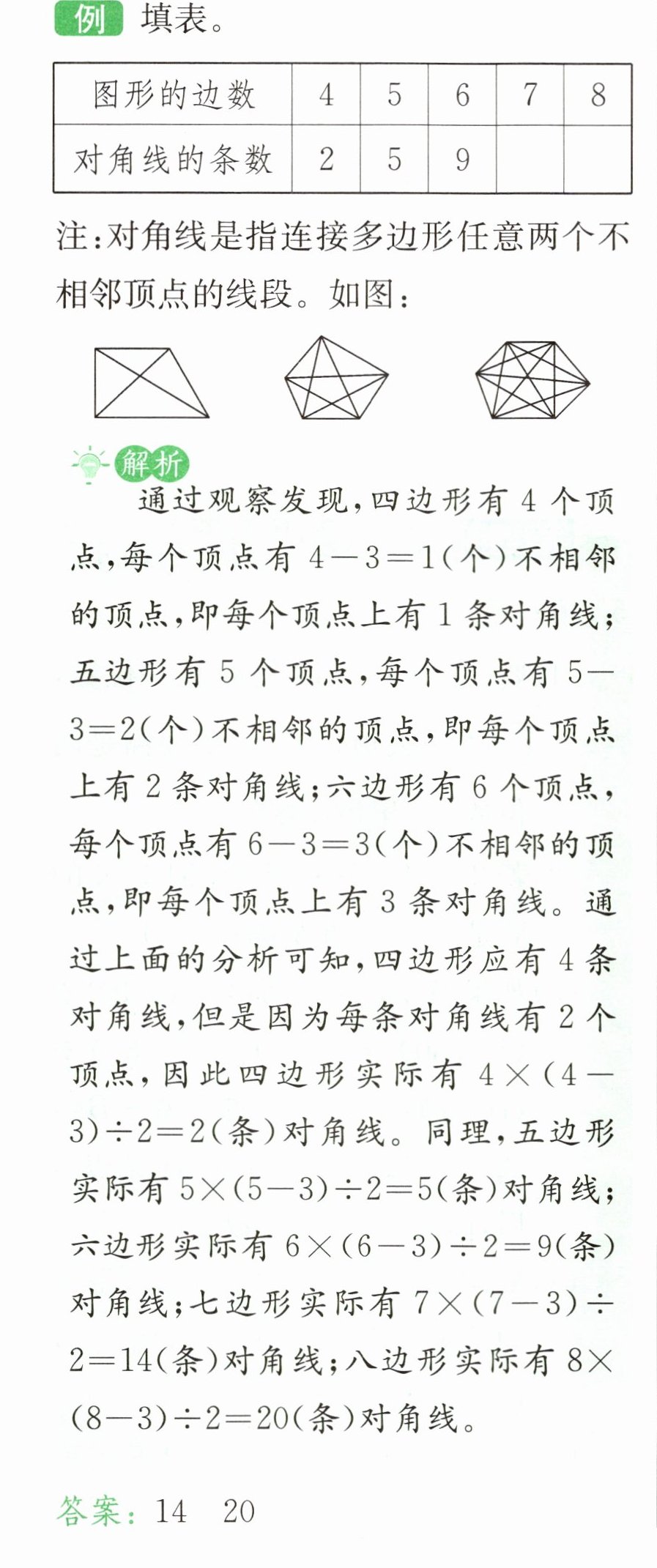 例 填表。

| 图形的边数 | 4 | 5 | 6 | 7 | 8 |
|---|---|---|---|---|---|
| 对角线的条数 | 2 | 5 | 9 |  |  |

注:对角线是指连接多边形任意两个不相邻顶点的线段。如图:

解析

通过观察发现,四边形有4个顶点,每个顶点有$4-3=1$(个)不相邻的顶点,即每个顶点上有1条对角线;五边形有5个顶点,每个顶点有$5-3=2$(个)不相邻的顶点,即每个顶点上有2条对角线;六边形有6个顶点,每个顶点有$6-3=3$(个)不相邻的顶点,即每个顶点上有3条对角线。通过上面的分析可知,四边形应有4条对角线,但是因为每条对角线有2个顶点,因此四边形实际有$4\times(4-3)\div2=2$(条)对角线。同理,五边形实际有$5\times(5-3)\div2=5$(条)对角线;六边形实际有$6\times(6-3)\div2=9$(条)对角线;七边形实际有$7\times(7-3)\div2=14$(条)对角线;八边形实际有$8\times(8-3)\div2=20$(条)对角线。

答案:14 20